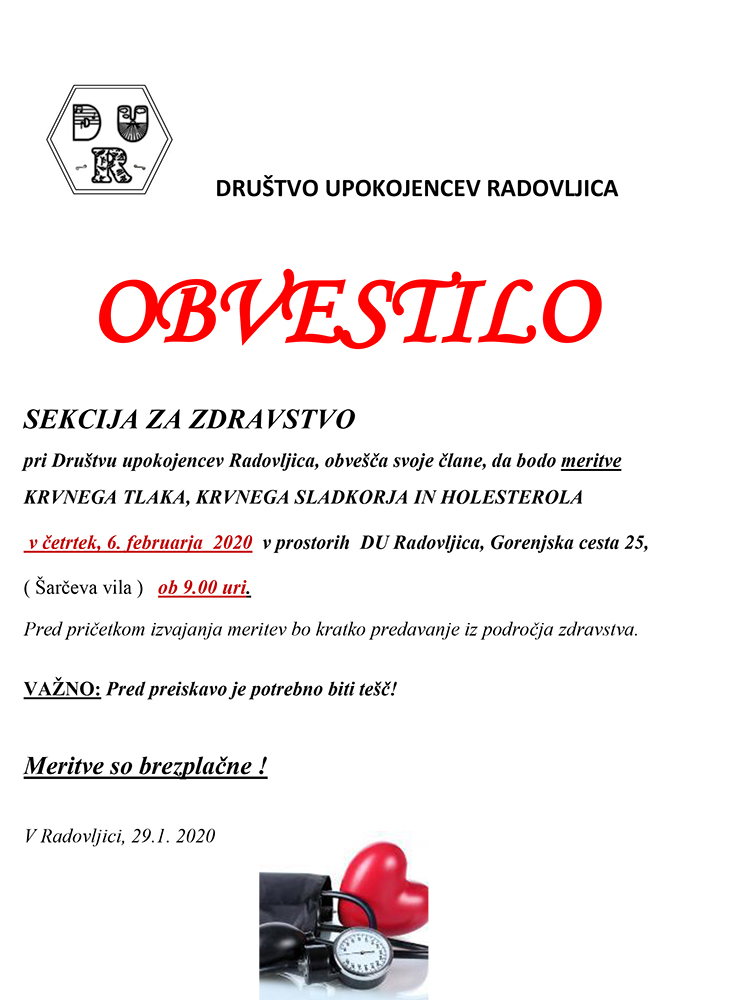 DU
R

DRUŠTVO UPOKOJENCEV RADOVLJICA

OBVESTILO

SEKCIJA ZA ZDRAVSTVO

pri Društvu upokojencev Radovljica, obvešča svoje člane, da bodo meritve

KRVNEGA TLAKA, KRVNEGA SLADKORJA IN HOLESTEROLA

v četrtek, 6. februarja 2020 v prostorih DU Radovljica, Gorenjska cesta 25,

( Šarčeva vila ) ob 9.00 uri.

Pred pričetkom izvajanja meritev bo kratko predavanje iz področja zdravstva.

VAŽNO: Pred preiskavo je potrebno biti tešč!

Meritve so brezplačne !

V Radovljici, 29.1. 2020